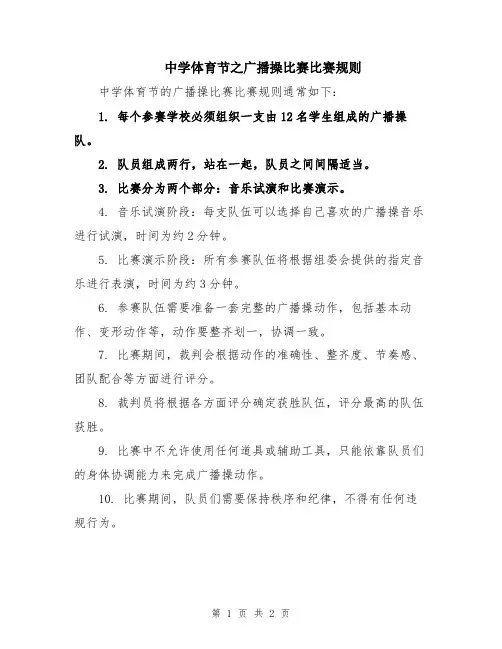 中学体育节之广播操比赛比赛规则

中学体育节的广播操比赛比赛规则通常如下：

1. 每个参赛学校必须组织一支由12名学生组成的广播操队。

2. 队员组成两行，站在一起，队员之间间隔适当。

3. 比赛分为两个部分：音乐试演和比赛演示。

4. 音乐试演阶段：每支队伍可以选择自己喜欢的广播操音乐进行试演，时间为约2分钟。

5. 比赛演示阶段：所有参赛队伍将根据组委会提供的指定音乐进行表演，时间为约3分钟。

6. 参赛队伍需要准备一套完整的广播操动作，包括基本动作、变形动作等，动作要整齐划一，协调一致。

7. 比赛期间，裁判会根据动作的准确性、整齐度、节奏感、团队配合等方面进行评分。

8. 裁判员将根据各方面评分确定获胜队伍，评分最高的队伍获胜。

9. 比赛中不允许使用任何道具或辅助工具，只能依靠队员们的身体协调能力来完成广播操动作。

10. 比赛期间，队员们需要保持秩序和纪律，不得有任何违规行为。

第 1 页 共 2 页